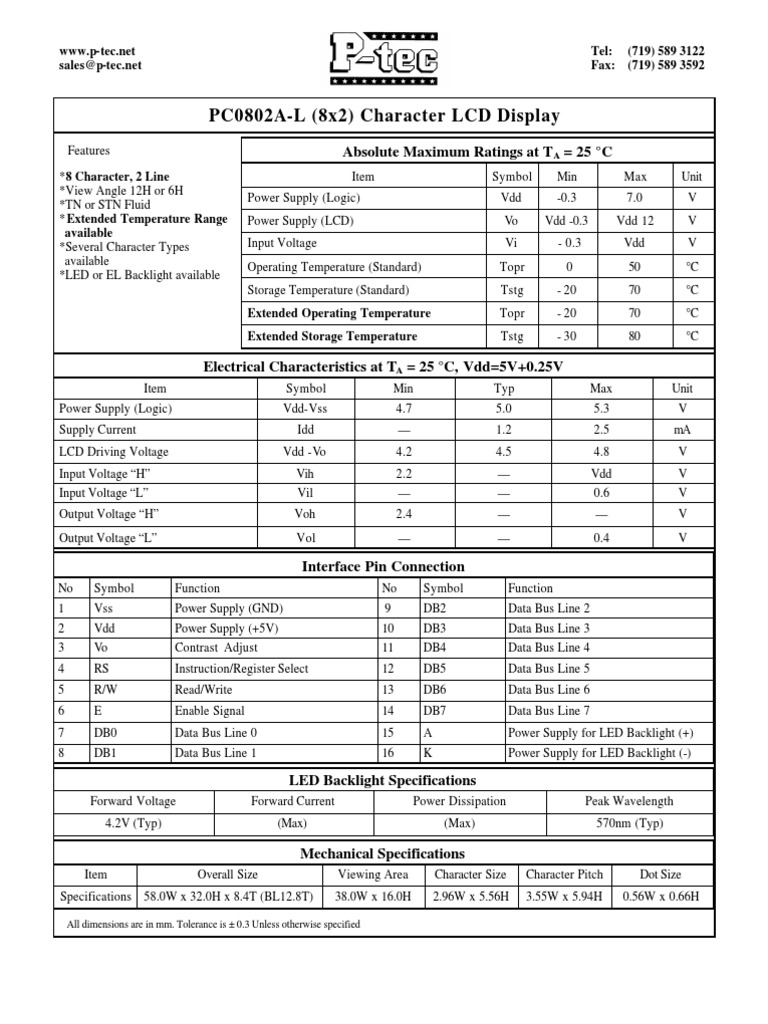 www.p-tec.net
sales@p-tec.net

P-tec

Tel: (719) 589 3122
Fax: (719) 589 3592

PC0802A-L (8x2) Character LCD Display

Features

*8 Character, 2 Line
*View Angle 12H or 6H
*TN or STN Fluid
*Extended Temperature Range available
*Several Character Types available
*LED or EL Backlight available

Absolute Maximum Ratings at $T_A$ = 25 °C

| Item | Symbol | Min | Max | Unit |
|---|---|---|---|---|
| Power Supply (Logic) | Vdd | -0.3 | 7.0 | V |
| Power Supply (LCD) | Vo | Vdd -0.3 | Vdd 12 | V |
| Input Voltage | Vi | - 0.3 | Vdd | V |
| Operating Temperature (Standard) | Topr | 0 | 50 | °C |
| Storage Temperature (Standard) | Tstg | - 20 | 70 | °C |
| Extended Operating Temperature | Topr | - 20 | 70 | °C |
| Extended Storage Temperature | Tstg | - 30 | 80 | °C |

Electrical Characteristics at $T_A$ = 25 °C, Vdd=5V+0.25V

| Item | Symbol | Min | Typ | Max | Unit |
|---|---|---|---|---|---|
| Power Supply (Logic) | Vdd-Vss | 4.7 | 5.0 | 5.3 | V |
| Supply Current | Idd | — | 1.2 | 2.5 | mA |
| LCD Driving Voltage | Vdd -Vo | 4.2 | 4.5 | 4.8 | V |
| Input Voltage “H” | Vih | 2.2 | — | Vdd | V |
| Input Voltage “L” | Vil | — | — | 0.6 | V |
| Output Voltage “H” | Voh | 2.4 | — | — | V |
| Output Voltage “L” | Vol | — | — | 0.4 | V |

Interface Pin Connection

| No | Symbol | Function | No | Symbol | Function |
|---|---|---|---|---|---|
| 1 | Vss | Power Supply (GND) | 9 | DB2 | Data Bus Line 2 |
| 2 | Vdd | Power Supply (+5V) | 10 | DB3 | Data Bus Line 3 |
| 3 | Vo | Contrast Adjust | 11 | DB4 | Data Bus Line 4 |
| 4 | RS | Instruction/Register Select | 12 | DB5 | Data Bus Line 5 |
| 5 | R/W | Read/Write | 13 | DB6 | Data Bus Line 6 |
| 6 | E | Enable Signal | 14 | DB7 | Data Bus Line 7 |
| 7 | DB0 | Data Bus Line 0 | 15 | A | Power Supply for LED Backlight (+) |
| 8 | DB1 | Data Bus Line 1 | 16 | K | Power Supply for LED Backlight (-) |

LED Backlight Specifications

| Forward Voltage | Forward Current | Power Dissipation | Peak Wavelength |
|---|---|---|---|
| 4.2V (Typ) | (Max) | (Max) | 570nm (Typ) |

Mechanical Specifications

| Item | Overall Size | Viewing Area | Character Size | Character Pitch | Dot Size |
|---|---|---|---|---|---|
| Specifications | 58.0W x 32.0H x 8.4T (BL12.8T) | 38.0W x 16.0H | 2.96W x 5.56H | 3.55W x 5.94H | 0.56W x 0.66H |

All dimensions are in mm. Tolerance is ± 0.3 Unless otherwise specified